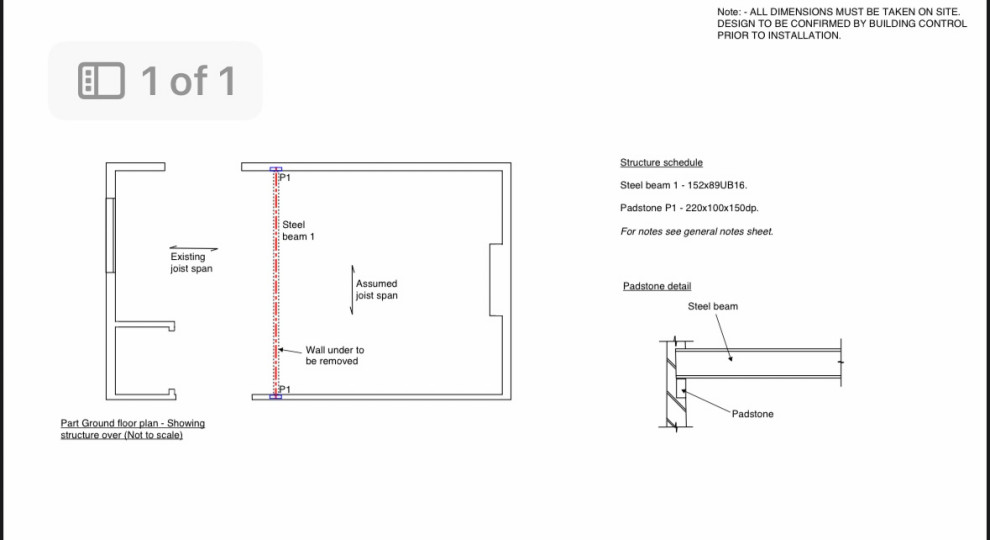 Note: - ALL DIMENSIONS MUST BE TAKEN ON SITE. DESIGN TO BE CONFIRMED BY BUILDING CONTROL PRIOR TO INSTALLATION.

1 of 1

P1

Steel beam 1

Existing joist span

Assumed joist span

Wall under to be removed

P1

Part Ground floor plan - Showing structure over (Not to scale)

Structure schedule

Steel beam 1 - 152x89UB16.

Padstone P1 - 220x100x150dp.

For notes see general notes sheet.

Padstone detail

Steel beam

Padstone